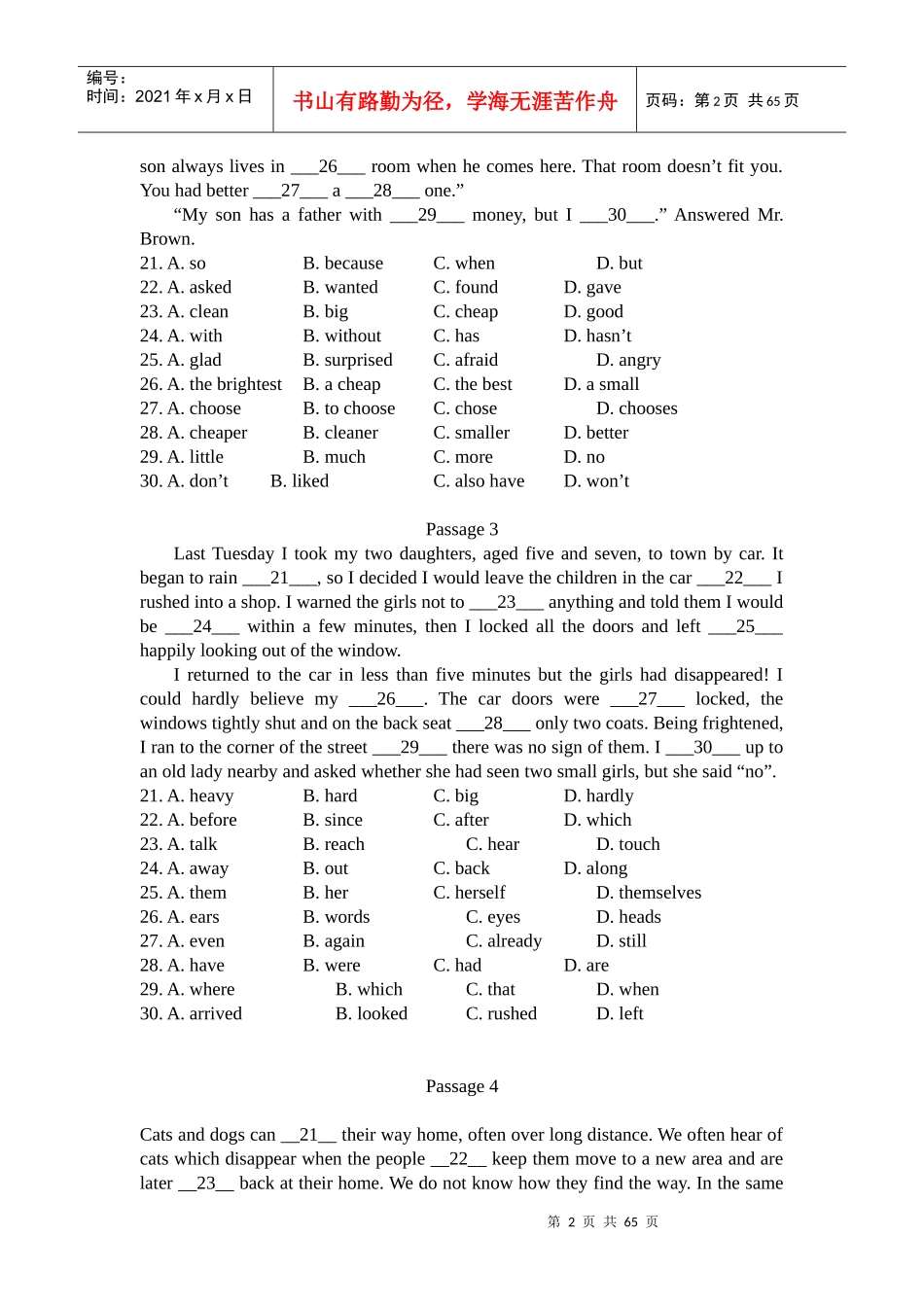 编号：
时间：2021 年 x 月 x 日

书山有路勤为径，学海无涯苦作舟

页码：第 2 页 共 65 页

son always lives in ___26___ room when he comes here. That room doesn’t fit you. You had better ___27___ a ___28___ one.”

“My son has a father with ___29___ money, but I ___30___.” Answered Mr. Brown.

21. A. so B. because C. when D. but
22. A. asked B. wanted C. found D. gave
23. A. clean B. big C. cheap D. good
24. A. with B. without C. has D. hasn’t
25. A. glad B. surprised C. afraid D. angry
26. A. the brightest B. a cheap C. the best D. a small
27. A. choose B. to choose C. chose D. chooses
28. A. cheaper B. cleaner C. smaller D. better
29. A. little B. much C. more D. no
30. A. don’t B. liked C. also have D. won’t

Passage 3

Last Tuesday I took my two daughters, aged five and seven, to town by car. It began to rain ___21___, so I decided I would leave the children in the car ___22___ I rushed into a shop. I warned the girls not to ___23___ anything and told them I would be ___24___ within a few minutes, then I locked all the doors and left ___25___ happily looking out of the window.

I returned to the car in less than five minutes but the girls had disappeared! I could hardly believe my ___26___. The car doors were ___27___ locked, the windows tightly shut and on the back seat ___28___ only two coats. Being frightened, I ran to the corner of the street ___29___ there was no sign of them. I ___30___ up to an old lady nearby and asked whether she had seen two small girls, but she said “no”.

21. A. heavy B. hard C. big D. hardly
22. A. before B. since C. after D. which
23. A. talk B. reach C. hear D. touch
24. A. away B. out C. back D. along
25. A. them B. her C. herself D. themselves
26. A. ears B. words C. eyes D. heads
27. A. even B. again C. already D. still
28. A. have B. were C. had D. are
29. A. where B. which C. that D. when
30. A. arrived B. looked C. rushed D. left

Passage 4

Cats and dogs can __21__ their way home, often over long distance. We often hear of cats which disappear when the people __22__ keep them move to a new area and are later __23__ back at their home. We do not know how they find the way. In the same

第 2 页 共 65 页